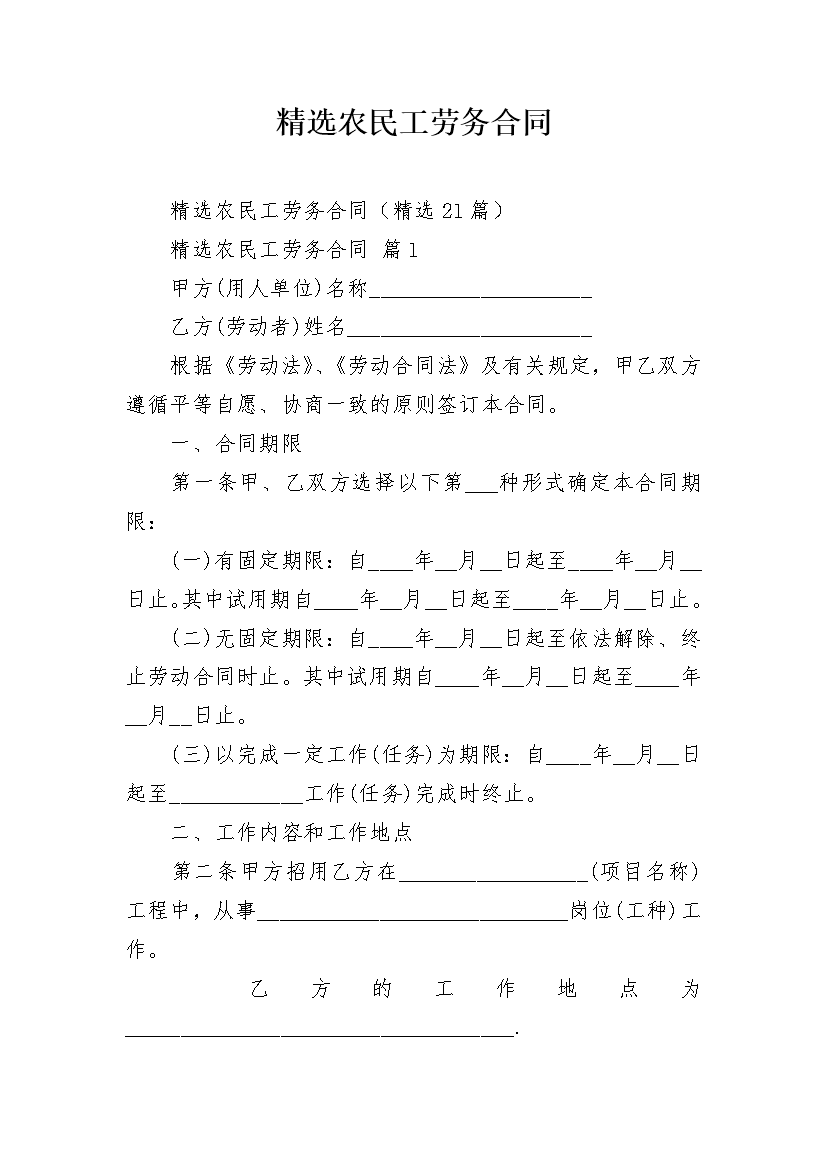 精选农民工劳务合同

精选农民工劳务合同（精选21篇）

精选农民工劳务合同 篇1

甲方(用人单位)名称____________________

乙方(劳动者)姓名______________________

根据《劳动法》、《劳动合同法》及有关规定，甲乙双方遵循平等自愿、协商一致的原则签订本合同。

一、合同期限

第一条甲、乙双方选择以下第___种形式确定本合同期限：

(一)有固定期限：自____年__月__日起至____年__月__日止。其中试用期自____年__月__日起至____年__月__日止。

(二)无固定期限：自____年__月__日起至依法解除、终止劳动合同时止。其中试用期自____年__月__日起至____年__月__日止。

(三)以完成一定工作(任务)为期限：自____年__月__日起至____________工作(任务)完成时终止。

二、工作内容和工作地点

第二条甲方招用乙方在_________________(项目名称)工程中，从事____________________________岗位(工种)工作。

乙方的工作地点为___________________________________.